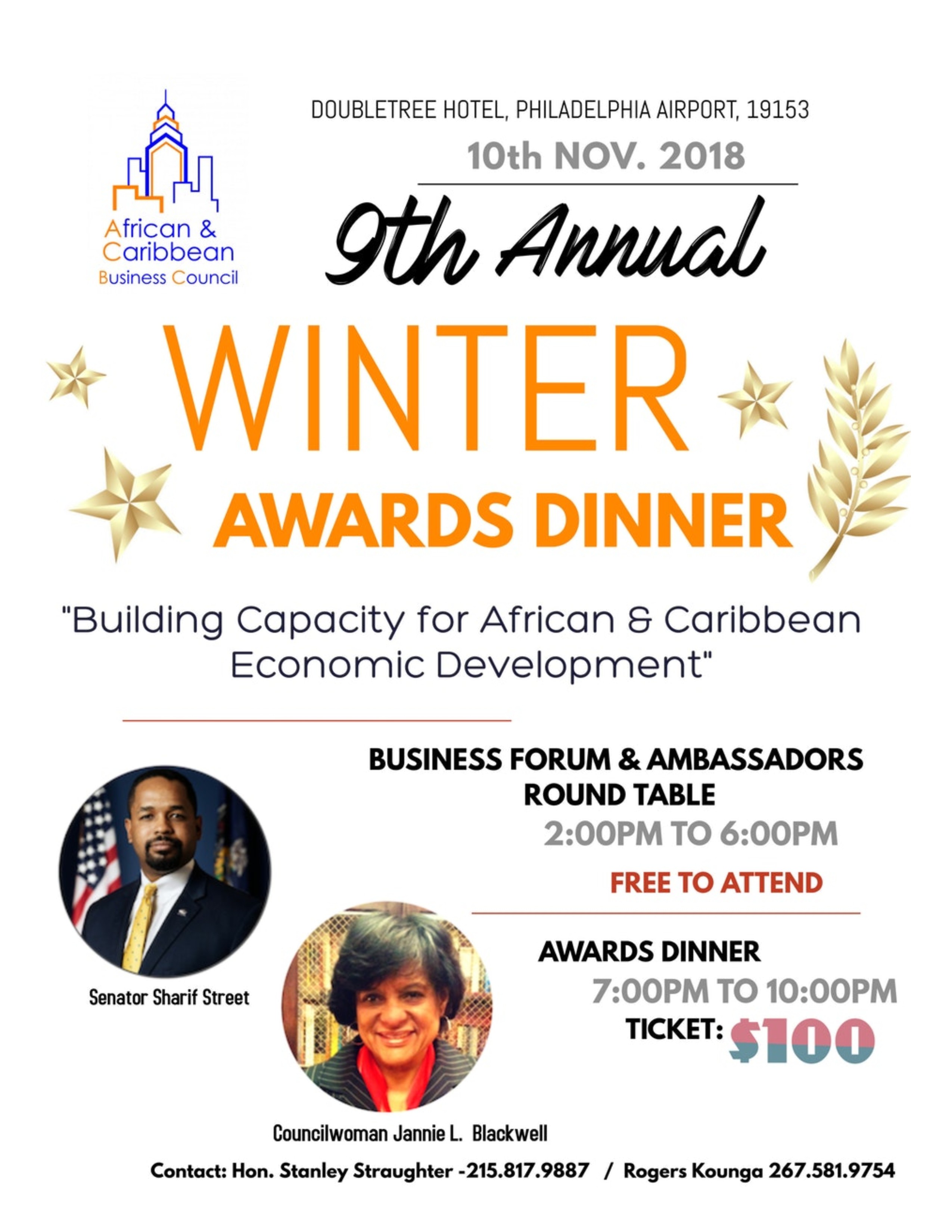 African & Caribbean Business Council

DOUBLETREE HOTEL, PHILADELPHIA AIRPORT, 19153

10th NOV. 2018

9th Annual

WINTER
AWARDS DINNER

"Building Capacity for African & Caribbean Economic Development"

BUSINESS FORUM & AMBASSADORS ROUND TABLE
2:00PM TO 6:00PM
FREE TO ATTEND

AWARDS DINNER
7:00PM TO 10:00PM
TICKET: $100

Senator Sharif Street

Councilwoman Jannie L. Blackwell

Contact: Hon. Stanley Straughter -215.817.9887 / Rogers Kounga 267.581.9754